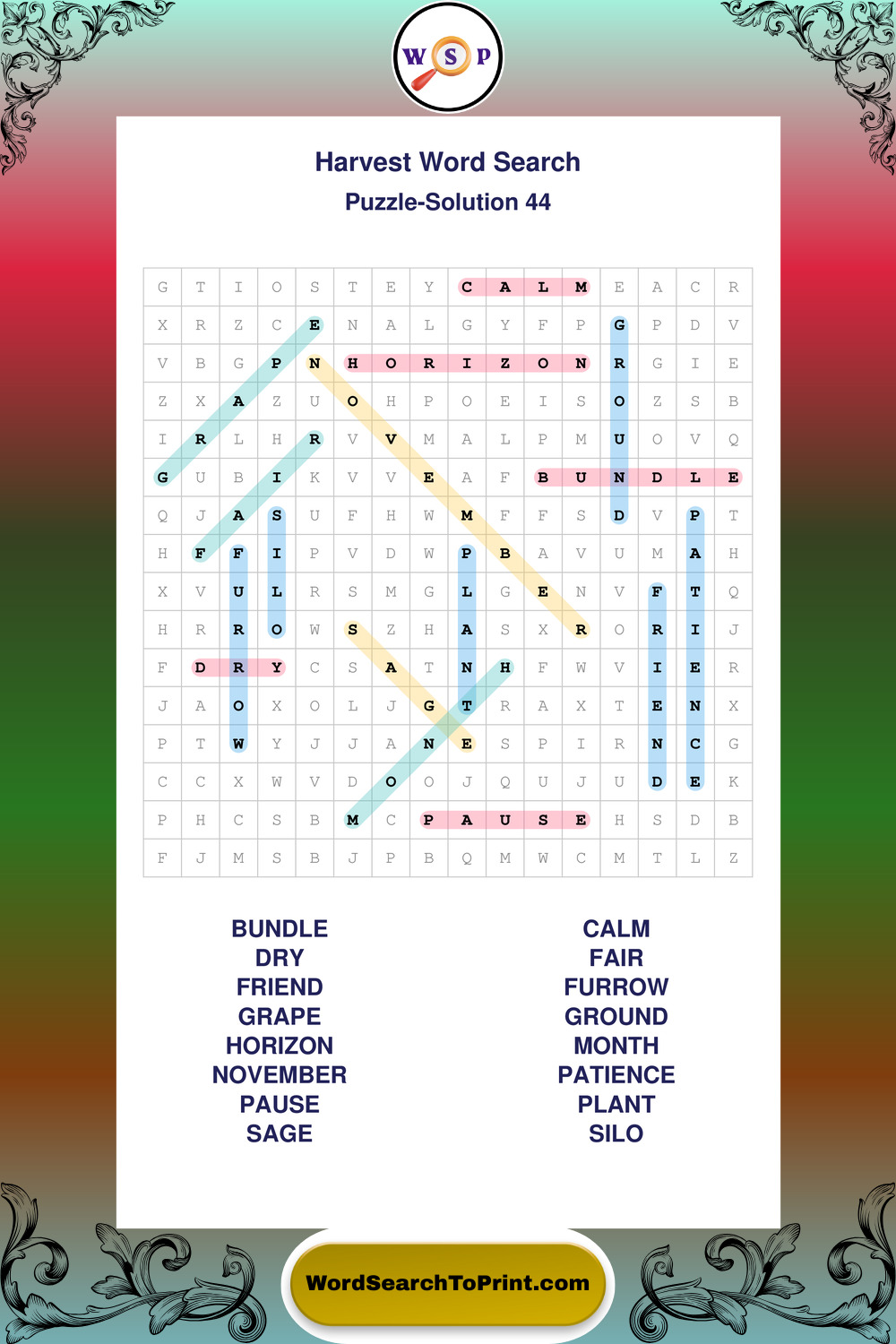 W S P

Harvest Word Search

Puzzle-Solution 44

| G | T | I | O | S | T | E | Y | C | A | L | M | E | A | C | R |
|---|---|---|---|---|---|---|---|---|---|---|---|---|---|---|---|
| X | R | Z | C | E | N | A | L | G | Y | F | P | G | P | D | V |
| V | B | G | P | N | H | O | R | I | Z | O | N | R | G | I | E |
| Z | X | A | Z | U | O | H | P | O | E | I | S | O | Z | S | B |
| I | R | L | H | R | V | V | M | A | L | P | M | U | O | V | Q |
| G | U | B | I | K | V | V | E | A | F | B | U | N | D | L | E |
| Q | J | A | S | U | F | H | W | M | F | F | S | D | V | P | T |
| H | F | F | I | P | V | D | W | P | B | A | V | U | M | A | H |
| X | V | U | L | R | S | M | G | L | G | E | N | V | F | T | Q |
| H | R | R | O | W | S | Z | H | A | S | X | R | O | R | I | J |
| F | D | R | Y | C | S | A | T | N | H | F | W | V | I | E | R |
| J | A | O | X | O | L | J | G | T | R | A | X | T | E | N | X |
| P | T | W | Y | J | J | A | N | E | S | P | I | R | N | C | G |
| C | C | X | W | V | D | O | O | J | Q | U | J | U | D | E | K |
| P | H | C | S | B | M | C | P | A | U | S | E | H | S | D | B |
| F | J | M | S | B | J | P | B | Q | M | W | C | M | T | L | Z |

BUNDLE
DRY
FRIEND
GRAPE
HORIZON
NOVEMBER
PAUSE
SAGE

CALM
FAIR
FURROW
GROUND
MONTH
PATIENCE
PLANT
SILO

WordSearchToPrint.com